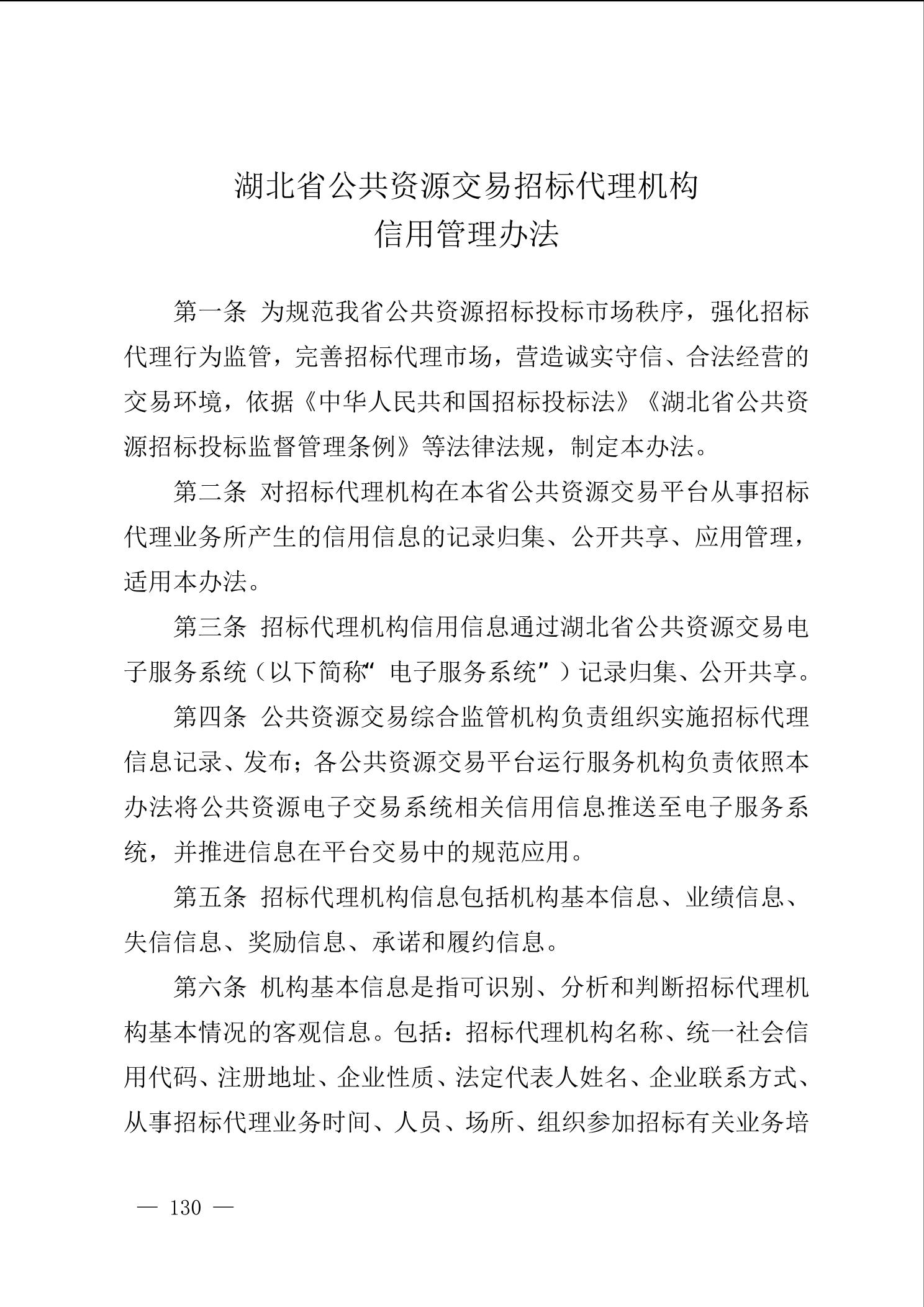 湖北省公共资源交易招标代理机构
信用管理办法

第一条 为规范我省公共资源招标投标市场秩序，强化招标代理行为监管，完善招标代理市场，营造诚实守信、合法经营的交易环境，依据《中华人民共和国招标投标法》《湖北省公共资源招标投标监督管理条例》等法律法规，制定本办法。

第二条 对招标代理机构在本省公共资源交易平台从事招标代理业务所产生的信用信息的记录归集、公开共享、应用管理，适用本办法。

第三条 招标代理机构信用信息通过湖北省公共资源交易电子服务系统（以下简称“电子服务系统”）记录归集、公开共享。

第四条 公共资源交易综合监管机构负责组织实施招标代理信息记录、发布；各公共资源交易平台运行服务机构负责依照本办法将公共资源电子交易系统相关信用信息推送至电子服务系统，并推进信息在平台交易中的规范应用。

第五条 招标代理机构信息包括机构基本信息、业绩信息、失信信息、奖励信息、承诺和履约信息。

第六条 机构基本信息是指可识别、分析和判断招标代理机构基本情况的客观信息。包括：招标代理机构名称、统一社会信用代码、注册地址、企业性质、法定代表人姓名、企业联系方式、从事招标代理业务时间、人员、场所、组织参加招标有关业务培

— 130 —